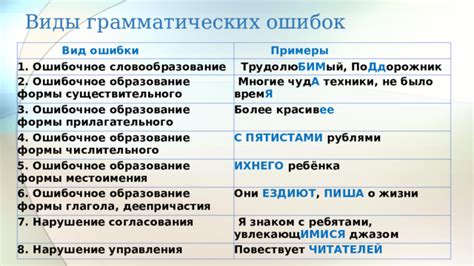 Виды грамматических ошибок

| Вид ошибки | Примеры |
|---|---|
| 1. Ошибочное словообразование | ТрудолюБИМый, ПоДдорожник |
| 2. Ошибочное образование формы существительного | Многие чудА техники, не было времЯ |
| 3. Ошибочное образование формы прилагательного | Более красивее |
| 4. Ошибочное образование формы числительного | С ПЯТИСТАМИ рублями |
| 5. Ошибочное образование формы местоимения | ИХНЕГО ребёнка |
| 6. Ошибочное образование формы глагола, деепричастия | Они ЕЗДИЮТ, ПИША о жизни |
| 7. Нарушение согласования | Я знаком с ребятами, увлекающИМИСЯ джазом |
| 8. Нарушение управления | Повествует ЧИТАТЕЛЕЙ |